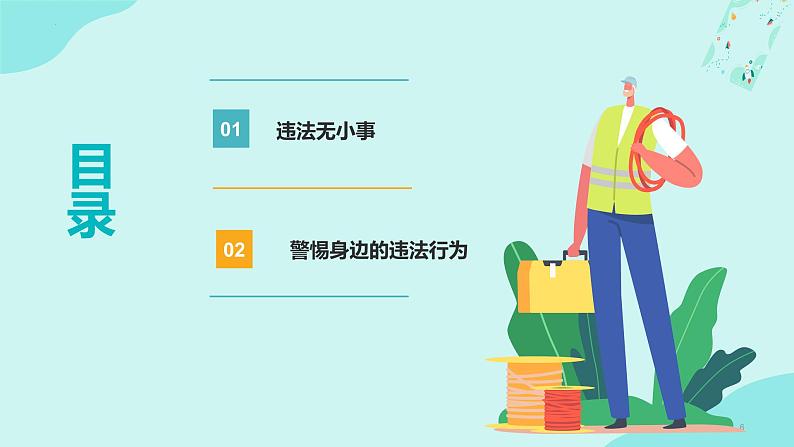 目录

01 违法无小事

02 警惕身边的违法行为

8